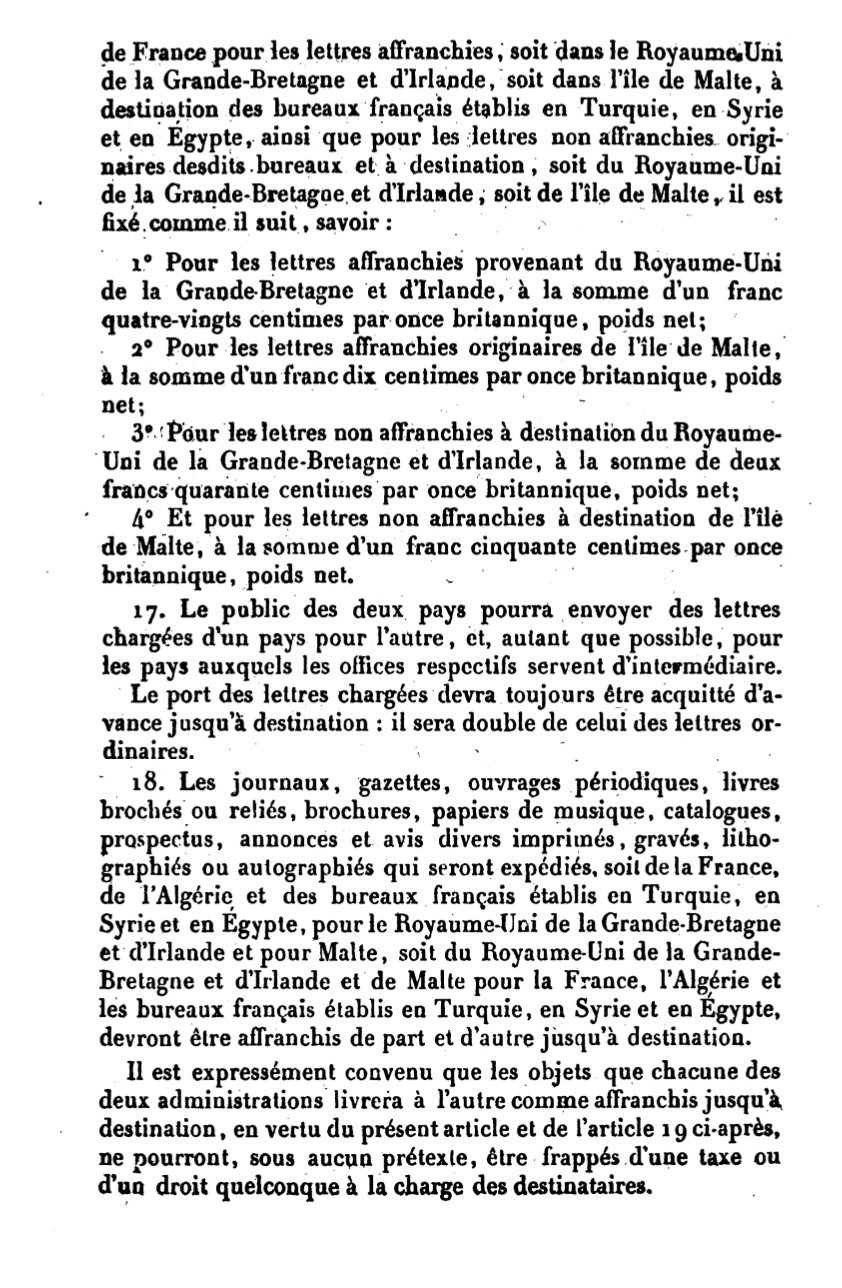 de France pour les lettres affranchies, soit dans le Royaume-Uni de la Grande-Bretagne et d'Irlande, soit dans l'île de Malte, à destination des bureaux français établis en Turquie, en Syrie et en Égypte, ainsi que pour les lettres non affranchies originaires desdits bureaux et à destination, soit du Royaume-Uni de la Grande-Bretagne et d'Irlande, soit de l'île de Malte, il est fixé comme il suit, savoir :

1° Pour les lettres affranchies provenant du Royaume-Uni de la Grande-Bretagne et d'Irlande, à la somme d'un franc quatre-vingts centimes par once britannique, poids net;

2° Pour les lettres affranchies originaires de l'île de Malte, à la somme d'un franc dix centimes par once britannique, poids net;

3° Pour les lettres non affranchies à destination du Royaume-Uni de la Grande-Bretagne et d'Irlande, à la somme de deux francs quarante centimes par once britannique, poids net;

4° Et pour les lettres non affranchies à destination de l'île de Malte, à la somme d'un franc cinquante centimes par once britannique, poids net.

17. Le public des deux pays pourra envoyer des lettres chargées d'un pays pour l'autre, et, autant que possible, pour les pays auxquels les offices respectifs servent d'intermédiaire.

Le port des lettres chargées devra toujours être acquitté d'avance jusqu'à destination : il sera double de celui des lettres ordinaires.

18. Les journaux, gazettes, ouvrages périodiques, livres brochés ou reliés, brochures, papiers de musique, catalogues, prospectus, annonces et avis divers imprimés, gravés, lithographiés ou autographiés qui seront expédiés, soit de la France, de l'Algérie et des bureaux français établis en Turquie, en Syrie et en Égypte, pour le Royaume-Uni de la Grande-Bretagne et d'Irlande et pour Malte, soit du Royaume-Uni de la Grande-Bretagne et d'Irlande et de Malte pour la France, l'Algérie et les bureaux français établis en Turquie, en Syrie et en Égypte, devront être affranchis de part et d'autre jusqu'à destination.

Il est expressément convenu que les objets que chacune des deux administrations livrera à l'autre comme affranchis jusqu'à destination, en vertu du présent article et de l'article 19 ci-après, ne pourront, sous aucun prétexte, être frappés d'une taxe ou d'un droit quelconque à la charge des destinataires.